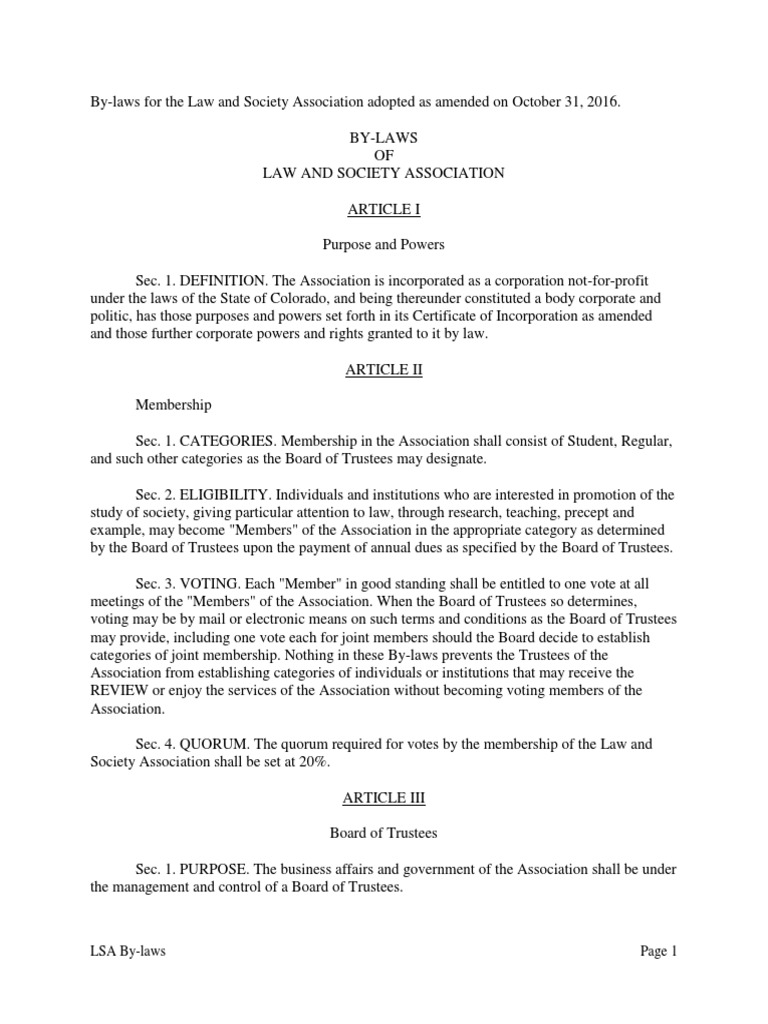 By-laws for the Law and Society Association adopted as amended on October 31, 2016.

BY-LAWS
OF
LAW AND SOCIETY ASSOCIATION

ARTICLE I

Purpose and Powers

Sec. 1. DEFINITION. The Association is incorporated as a corporation not-for-profit under the laws of the State of Colorado, and being thereunder constituted a body corporate and politic, has those purposes and powers set forth in its Certificate of Incorporation as amended and those further corporate powers and rights granted to it by law.

ARTICLE II

Membership

Sec. 1. CATEGORIES. Membership in the Association shall consist of Student, Regular, and such other categories as the Board of Trustees may designate.

Sec. 2. ELIGIBILITY. Individuals and institutions who are interested in promotion of the study of society, giving particular attention to law, through research, teaching, precept and example, may become "Members" of the Association in the appropriate category as determined by the Board of Trustees upon the payment of annual dues as specified by the Board of Trustees.

Sec. 3. VOTING. Each "Member" in good standing shall be entitled to one vote at all meetings of the "Members" of the Association. When the Board of Trustees so determines, voting may be by mail or electronic means on such terms and conditions as the Board of Trustees may provide, including one vote each for joint members should the Board decide to establish categories of joint membership. Nothing in these By-laws prevents the Trustees of the Association from establishing categories of individuals or institutions that may receive the REVIEW or enjoy the services of the Association without becoming voting members of the Association.

Sec. 4. QUORUM. The quorum required for votes by the membership of the Law and Society Association shall be set at 20%.

ARTICLE III

Board of Trustees

Sec. 1. PURPOSE. The business affairs and government of the Association shall be under the management and control of a Board of Trustees.

LSA By-laws

Page 1